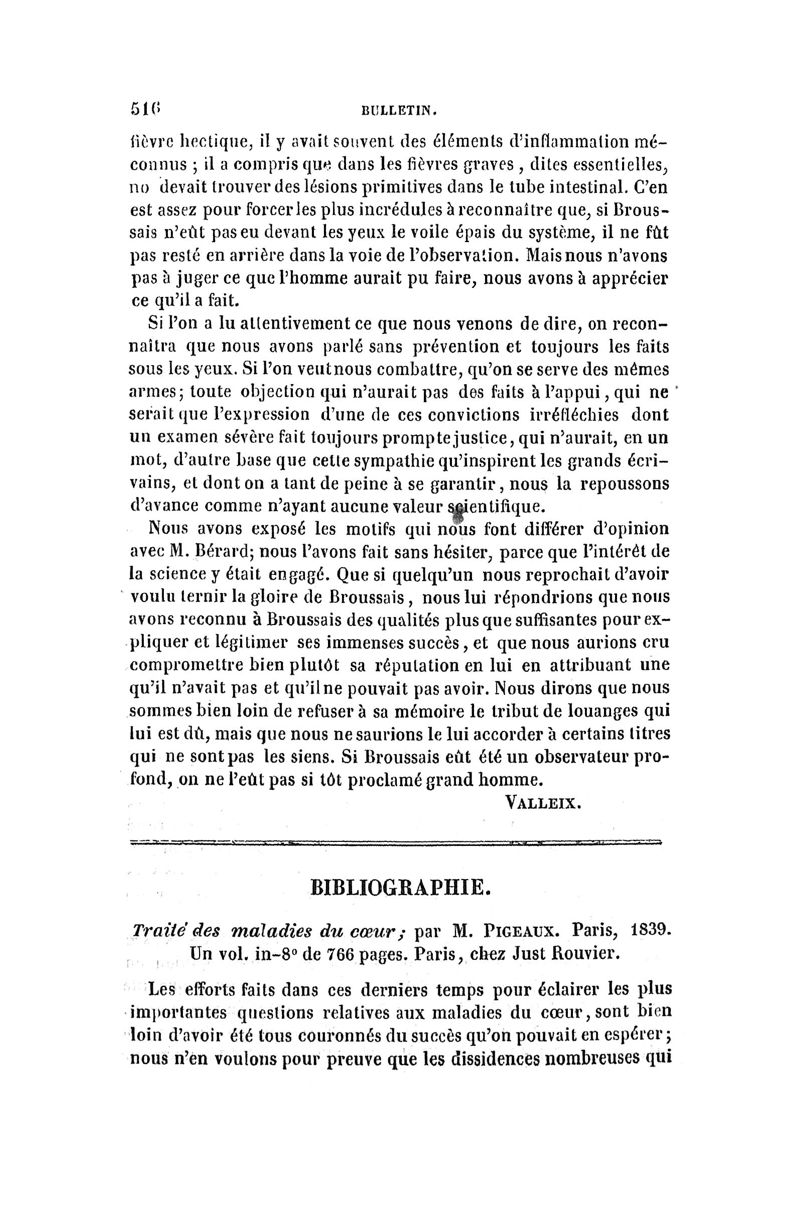 516 BULLETIN.

fièvre hectique, il y avait souvent des éléments d'inflammation méconnus ; il a compris que dans les fièvres graves, dites essentielles, on devait trouver des lésions primitives dans le tube intestinal. C'en est assez pour forcer les plus incrédules à reconnaître que, si Broussais n'eût pas eu devant les yeux le voile épais du système, il ne fût pas resté en arrière dans la voie de l'observation. Mais nous n'avons pas à juger ce que l'homme aurait pu faire, nous avons à apprécier ce qu'il a fait.

Si l'on a lu attentivement ce que nous venons de dire, on reconnaîtra que nous avons parlé sans prévention et toujours les faits sous les yeux. Si l'on veut nous combattre, qu'on se serve des mêmes armes; toute objection qui n'aurait pas des faits à l'appui, qui ne serait que l'expression d'une de ces convictions irréfléchies dont un examen sévère fait toujours prompte justice, qui n'aurait, en un mot, d'autre base que cette sympathie qu'inspirent les grands écrivains, et dont on a tant de peine à se garantir, nous la repoussons d'avance comme n'ayant aucune valeur scientifique.

Nous avons exposé les motifs qui nous font différer d'opinion avec M. Bérard; nous l'avons fait sans hésiter, parce que l'intérêt de la science y était engagé. Que si quelqu'un nous reprochait d'avoir voulu ternir la gloire de Broussais, nous lui répondrions que nous avons reconnu à Broussais des qualités plus que suffisantes pour expliquer et légitimer ses immenses succès, et que nous aurions cru compromettre bien plutôt sa réputation en lui en attribuant une qu'il n'avait pas et qu'il ne pouvait pas avoir. Nous dirons que nous sommes bien loin de refuser à sa mémoire le tribut de louanges qui lui est dû, mais que nous ne saurions le lui accorder à certains titres qui ne sont pas les siens. Si Broussais eût été un observateur profond, on ne l'eût pas si tôt proclamé grand homme.

VALLEIX.

BIBLIOGRAPHIE.

Traité des maladies du cœur; par M. PIGEAUX. Paris, 1839. Un vol. in-8° de 766 pages. Paris, chez Just Rouvier.

Les efforts faits dans ces derniers temps pour éclairer les plus importantes questions relatives aux maladies du cœur, sont bien loin d'avoir été tous couronnés du succès qu'on pouvait en espérer; nous n'en voulons pour preuve que les dissidences nombreuses qui